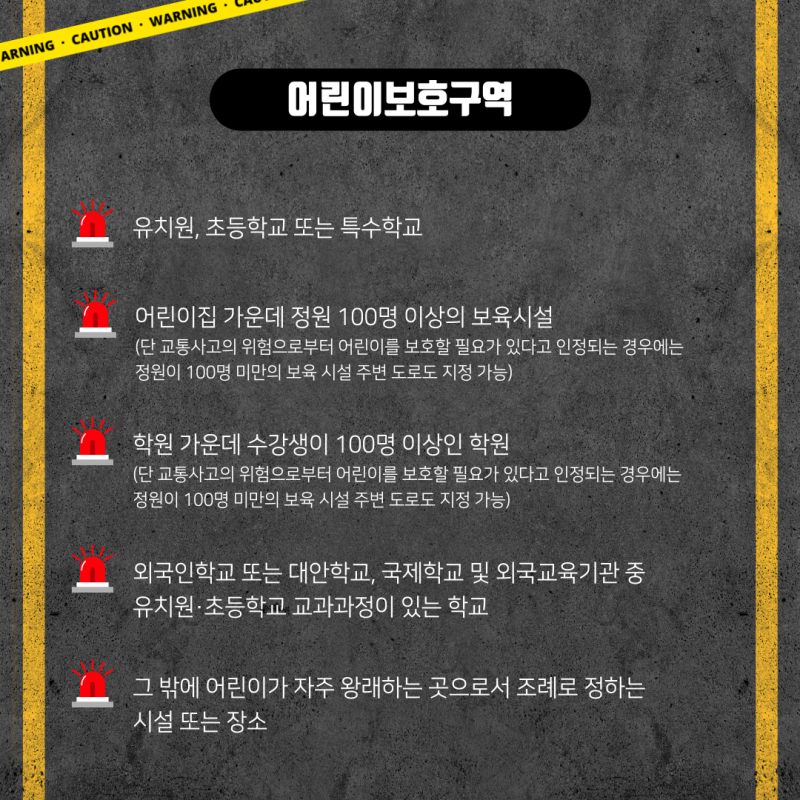 ARNING · CAUTION · WARNING · CAU

어린이보호구역

유치원, 초등학교 또는 특수학교

어린이집 가운데 정원 100명 이상의 보육시설
(단 교통사고의 위험으로부터 어린이를 보호할 필요가 있다고 인정되는 경우에는 정원이 100명 미만의 보육 시설 주변 도로도 지정 가능)

학원 가운데 수강생이 100명 이상인 학원
(단 교통사고의 위험으로부터 어린이를 보호할 필요가 있다고 인정되는 경우에는 정원이 100명 미만의 보육 시설 주변 도로도 지정 가능)

외국인학교 또는 대안학교, 국제학교 및 외국교육기관 중 유치원·초등학교 교과과정이 있는 학교

그 밖에 어린이가 자주 왕래하는 곳으로서 조례로 정하는 시설 또는 장소